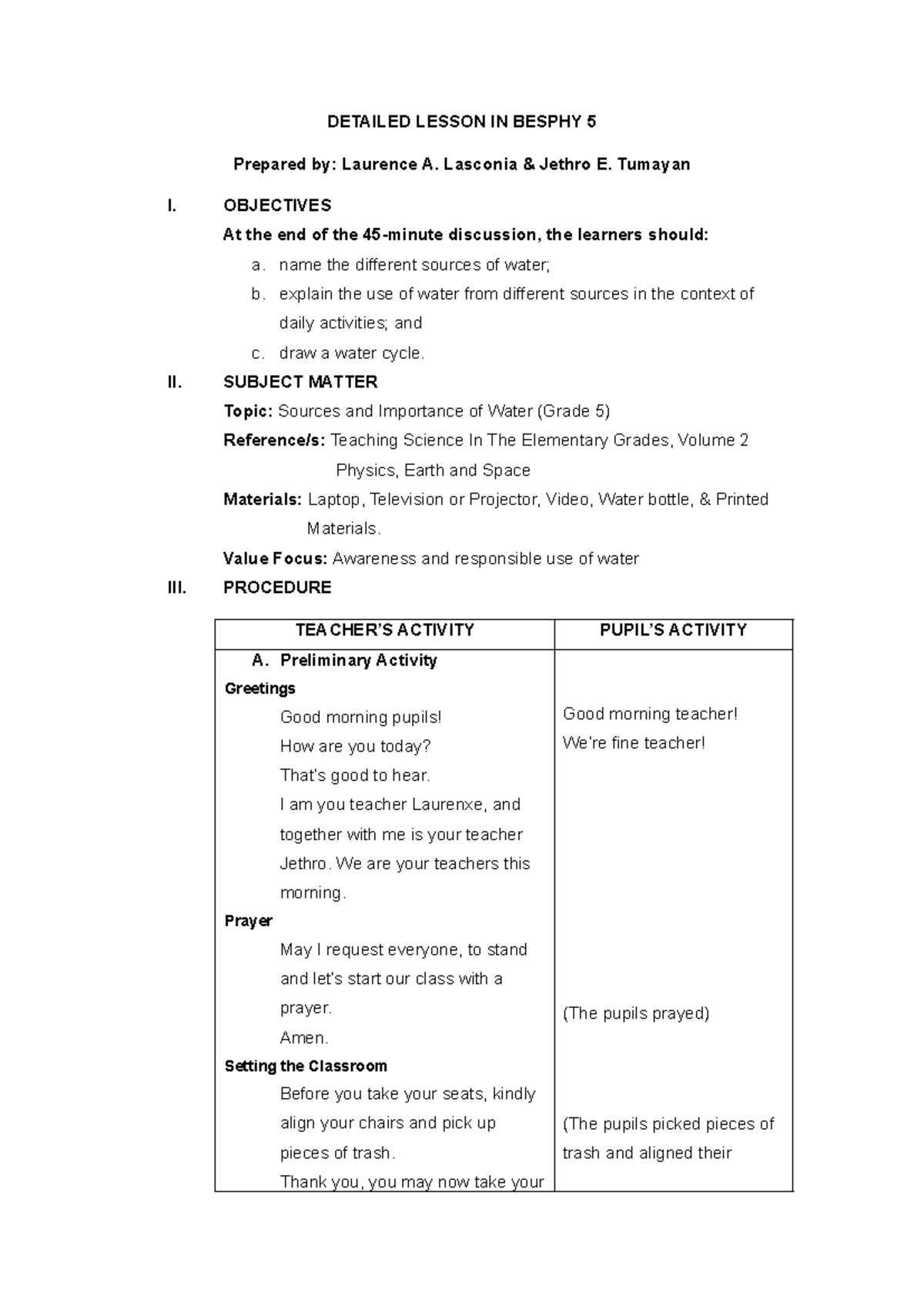 DETAILED LESSON IN BESPHY 5

Prepared by: Laurence A. Lasconia & Jethro E. Tumayan

I. OBJECTIVES

At the end of the 45-minute discussion, the learners should:

a. name the different sources of water;

b. explain the use of water from different sources in the context of daily activities; and

c. draw a water cycle.

II. SUBJECT MATTER

Topic: Sources and Importance of Water (Grade 5)

Reference/s: Teaching Science In The Elementary Grades, Volume 2 Physics, Earth and Space

Materials: Laptop, Television or Projector, Video, Water bottle, & Printed Materials.

Value Focus: Awareness and responsible use of water

III. PROCEDURE

| TEACHER'S ACTIVITY | PUPIL'S ACTIVITY |
|---|---|
| A. Preliminary Activity | |
| Greetings | |
| Good morning pupils! | Good morning teacher! |
| How are you today? | We're fine teacher! |
| That's good to hear. | |
| I am you teacher Laurenxe, and together with me is your teacher Jethro. We are your teachers this morning. | |
| Prayer | |
| May I request everyone, to stand and let's start our class with a prayer. | (The pupils prayed) |
| Amen. | |
| Setting the Classroom | |
| Before you take your seats, kindly align your chairs and pick up pieces of trash. | (The pupils picked pieces of trash and aligned their |
| Thank you, you may now take your | |